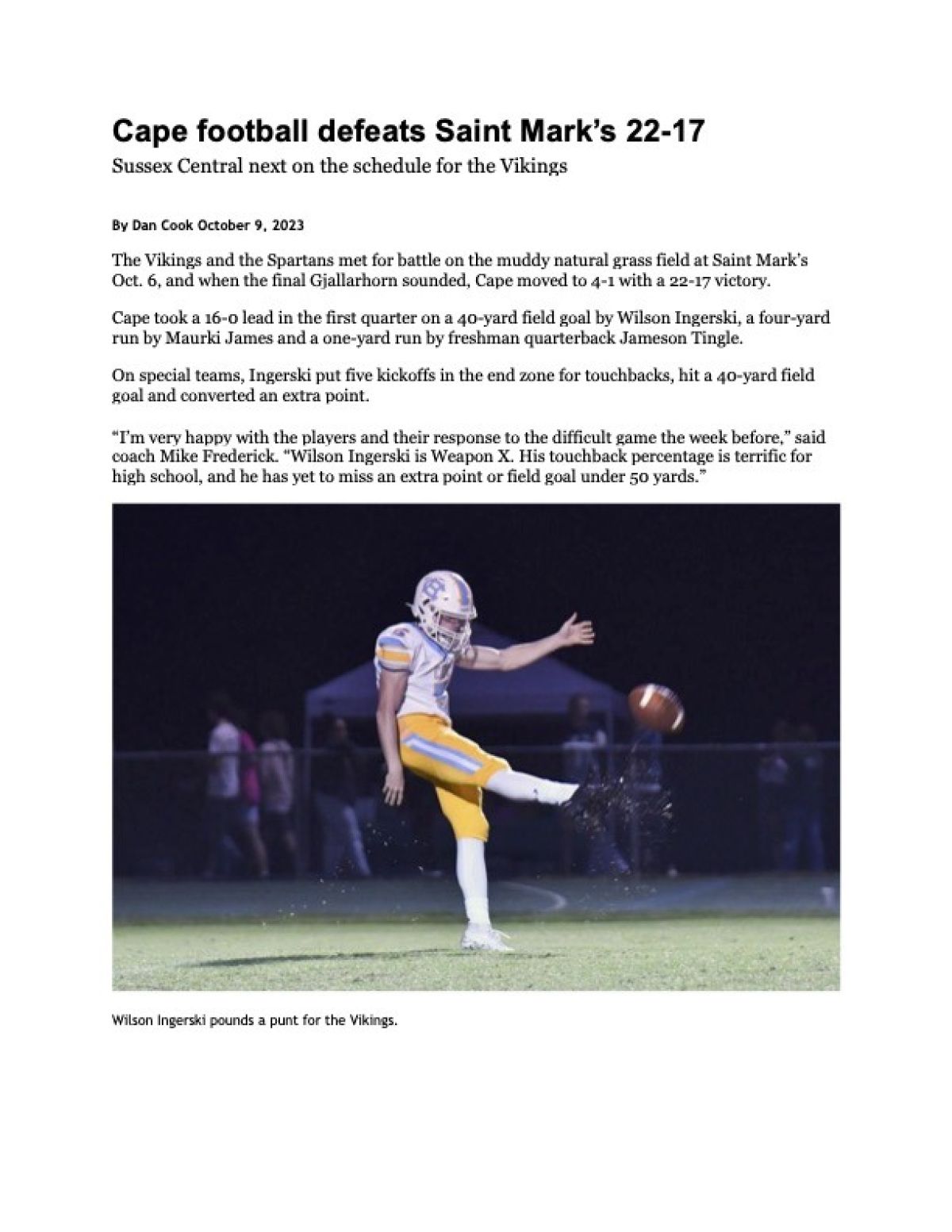 Cape football defeats Saint Mark's 22-17

Sussex Central next on the schedule for the Vikings

By Dan Cook October 9, 2023

The Vikings and the Spartans met for battle on the muddy natural grass field at Saint Mark's Oct. 6, and when the final Gjallarhorn sounded, Cape moved to 4-1 with a 22-17 victory.

Cape took a 16-0 lead in the first quarter on a 40-yard field goal by Wilson Ingerski, a four-yard run by Maurki James and a one-yard run by freshman quarterback Jameson Tingle.

On special teams, Ingerski put five kickoffs in the end zone for touchbacks, hit a 40-yard field goal and converted an extra point.

"I'm very happy with the players and their response to the difficult game the week before," said coach Mike Frederick. "Wilson Ingerski is Weapon X. His touchback percentage is terrific for high school, and he has yet to miss an extra point or field goal under 50 yards."

Wilson Ingerski pounds a punt for the Vikings.